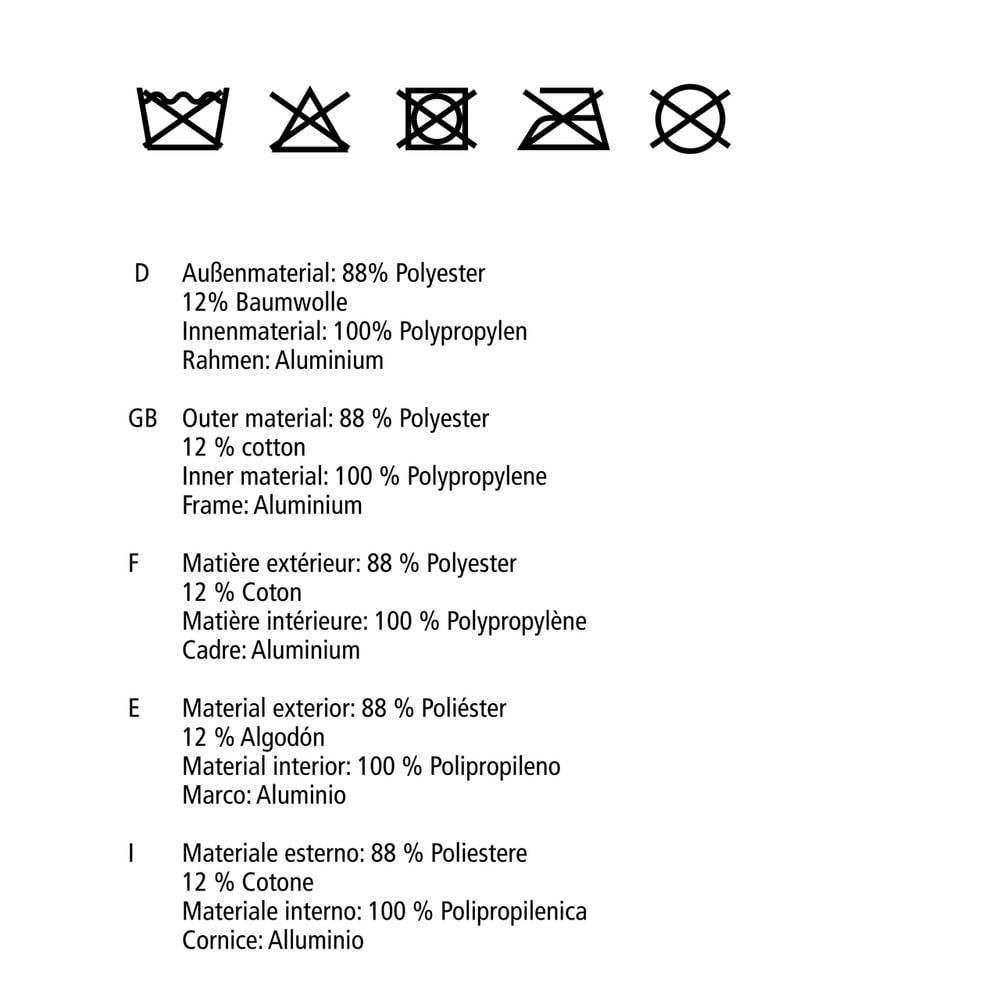 D Außenmaterial: 88% Polyester
12% Baumwolle
Innenmaterial: 100% Polypropylen
Rahmen: Aluminium

GB Outer material: 88 % Polyester
12 % cotton
Inner material: 100 % Polypropylene
Frame: Aluminium

F Matière extérieur: 88 % Polyester
12 % Coton
Matière intérieure: 100 % Polypropylène
Cadre: Aluminium

E Material exterior: 88 % Poliéster
12 % Algodón
Material interior: 100 % Polipropileno
Marco: Aluminio

I Materiale esterno: 88 % Poliestere
12 % Cotone
Materiale interno: 100 % Polipropilenica
Cornice: Alluminio